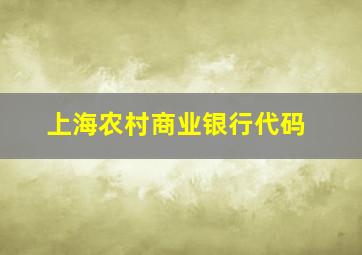 上海农村商业银行代码